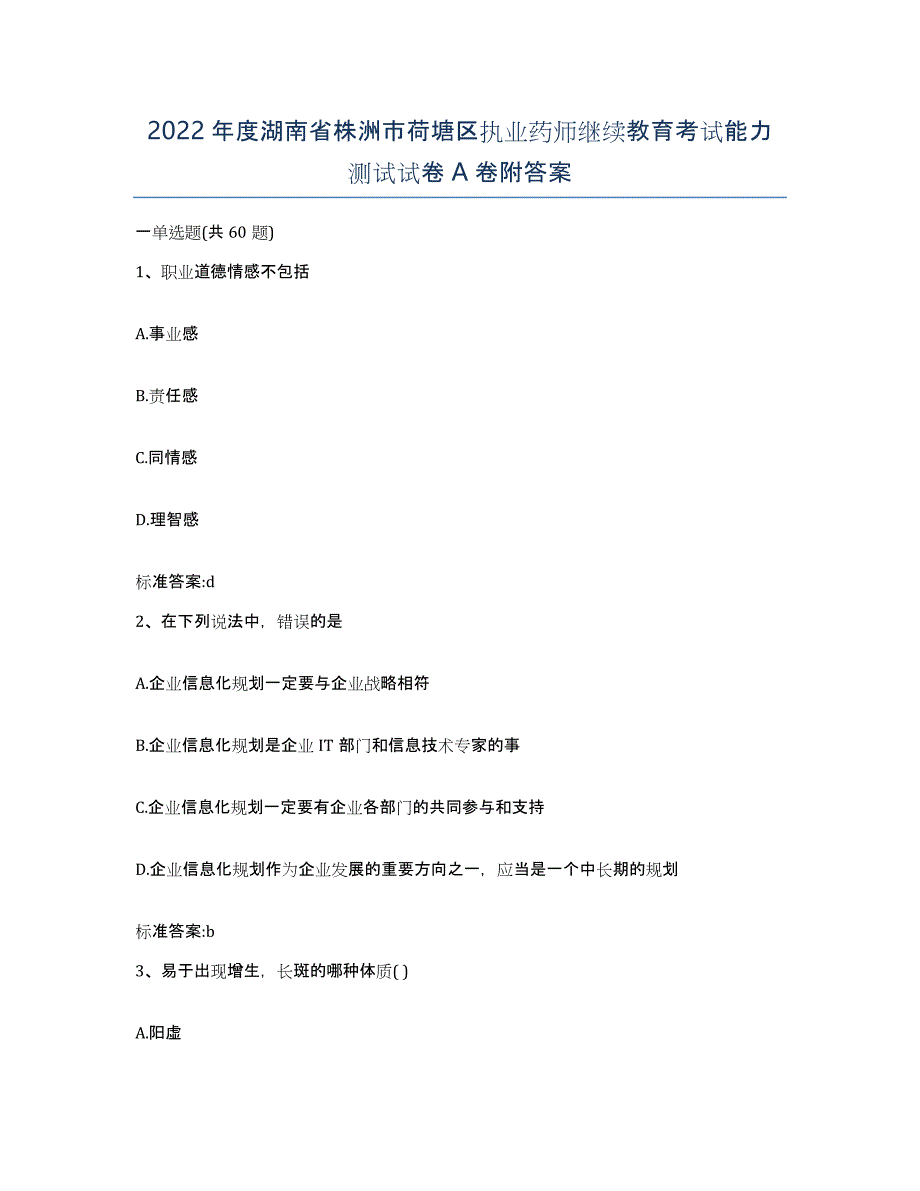 2022年度湖南省株洲市荷塘区执业药师继续教育考试能力测试试卷A卷附答案

一单选题(共60题)

1、职业道德情感不包括

A.事业感

B.责任感

C.同情感

D.理智感

标准答案:d

2、在下列说法中，错误的是

A.企业信息化规划一定要与企业战略相符

B.企业信息化规划是企业IT部门和信息技术专家的事

C.企业信息化规划一定要有企业各部门的共同参与和支持

D.企业信息化规划作为企业发展的重要方向之一，应当是一个中长期的规划

标准答案:b

3、易于出现增生，长斑的哪种体质( )

A.阳虚